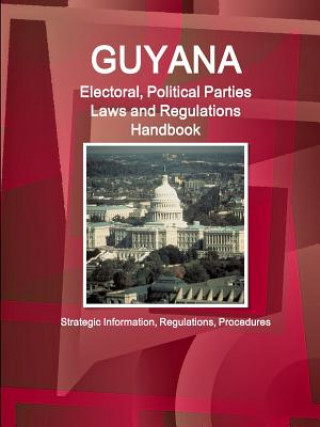 GUYANA
Electoral, Political Parties Laws and Regulations Handbook

Strategic Information, Regulations, Procedures